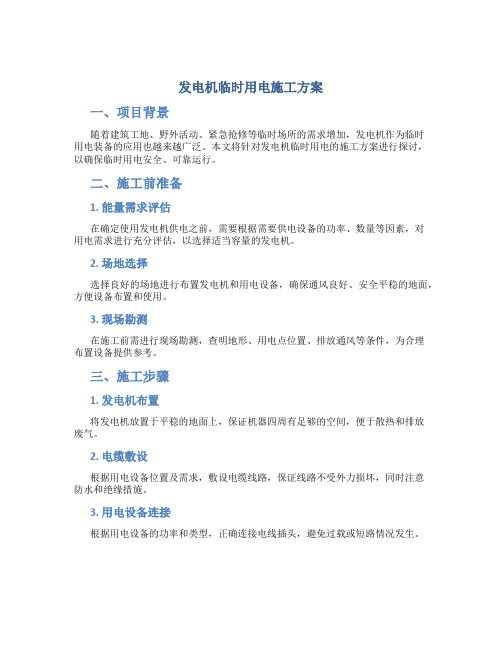 发电机临时用电施工方案

一、项目背景

随着建筑工地、野外活动、紧急抢修等临时场所的需求增加，发电机作为临时用电装备的应用也越来越广泛。本文将针对发电机临时用电的施工方案进行探讨，以确保临时用电安全、可靠运行。

二、施工前准备

1. 能量需求评估

在确定使用发电机供电之前，需要根据需要供电设备的功率、数量等因素，对用电需求进行充分评估，以选择适当容量的发电机。

2. 场地选择

选择良好的场地进行布置发电机和用电设备，确保通风良好、安全平稳的地面，方便设备布置和使用。

3. 现场勘测

在施工前需进行现场勘测，查明地形、用电点位置、排放通风等条件，为合理布置设备提供参考。

三、施工步骤

1. 发电机布置

将发电机放置于平稳的地面上，保证机器四周有足够的空间，便于散热和排放废气。

2. 电缆敷设

根据用电设备位置及需求，敷设电缆线路，保证线路不受外力损坏，同时注意防水和绝缘措施。

3. 用电设备连接

根据用电设备的功率和类型，正确连接电线插头，避免过载或短路情况发生。